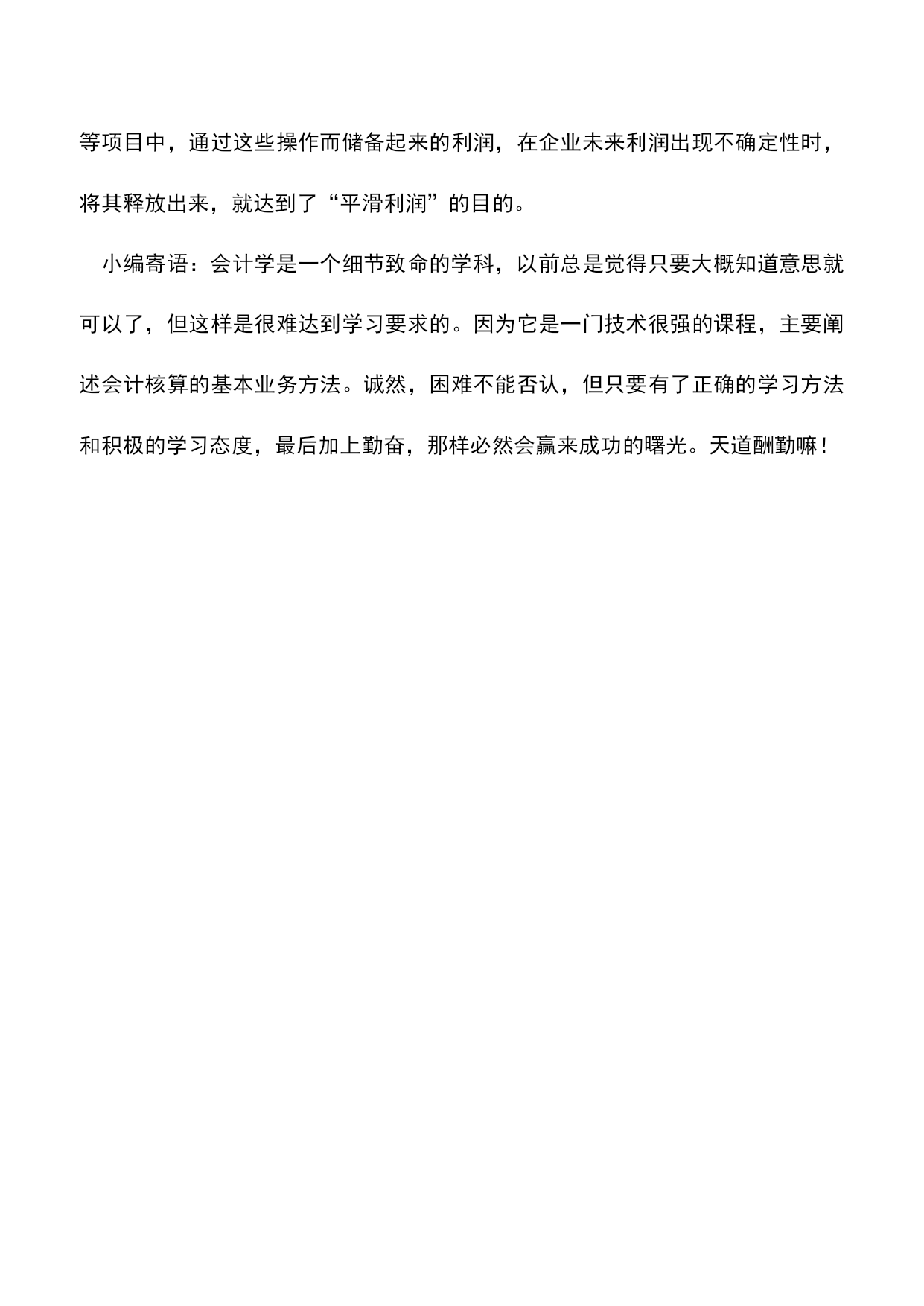 等项目中，通过这些操作而储备起来的利润，在企业未来利润出现不确定性时，将其释放出来，就达到了“平滑利润”的目的。

小编寄语：会计学是一个细节致命的学科，以前总是觉得只要大概知道意思就可以了，但这样是很难达到学习要求的。因为它是一门技术很强的课程，主要阐述会计核算的基本业务方法。诚然，困难不能否认，但只要有了正确的学习方法和积极的学习态度，最后加上勤奋，那样必然会赢来成功的曙光。天道酬勤嘛！